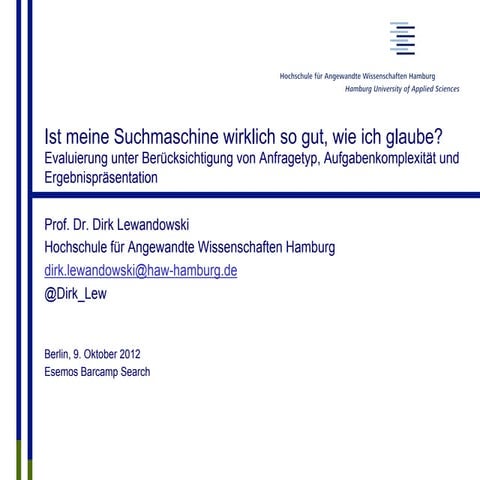 Hochschule für Angewandte Wissenschaften Hamburg
Hamburg University of Applied Sciences

Ist meine Suchmaschine wirklich so gut, wie ich glaube?
Evaluierung unter Berücksichtigung von Anfragetyp, Aufgabenkomplexität und Ergebnispräsentation

Prof. Dr. Dirk Lewandowski
Hochschule für Angewandte Wissenschaften Hamburg
dirk.lewandowski@haw-hamburg.de
@Dirk_Lew

Berlin, 9. Oktober 2012
Esemos Barcamp Search